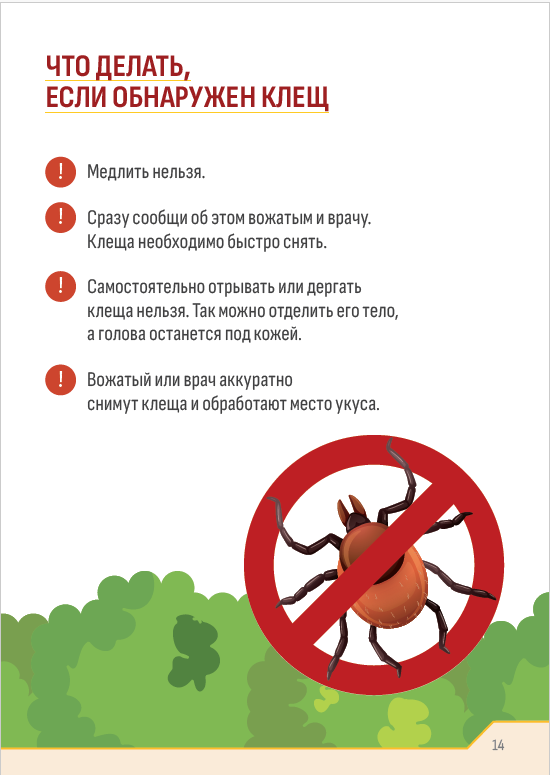 ЧТО ДЕЛАТЬ,
ЕСЛИ ОБНАРУЖЕН КЛЕЩ

! Медлить нельзя.

! Сразу сообщи об этом вожатым и врачу. Клеща необходимо быстро снять.

! Самостоятельно отрывать или дергать клеща нельзя. Так можно отделить его тело, а голова останется под кожей.

! Вожатый или врач аккуратно снимут клеща и обработают место укуса.

14